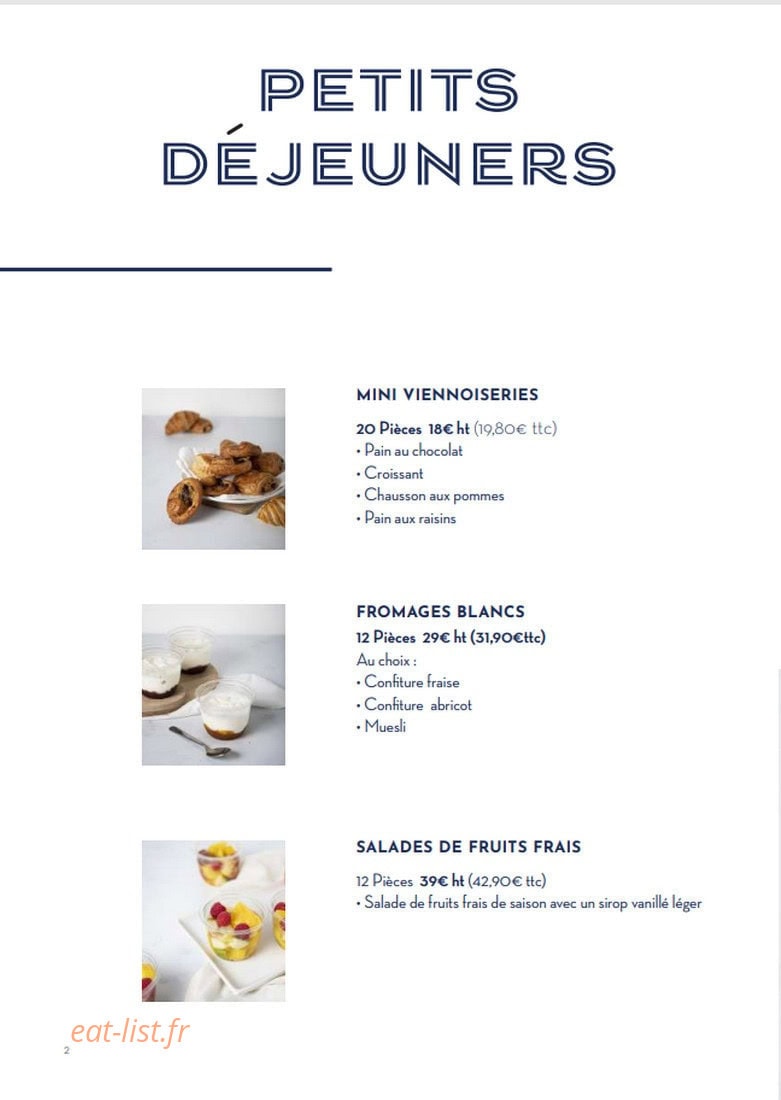 PETITS DÉJEUNERS

MINI VIENNOISERIES

20 Pièces 18€ ht (19,80€ ttc)
• Pain au chocolat
• Croissant
• Chausson aux pommes
• Pain aux raisins

FROMAGES BLANCS

12 Pièces 29€ ht (31,90€ttc)
Au choix :
• Confiture fraise
• Confiture abricot
• Muesli

SALADES DE FRUITS FRAIS

12 Pièces 39€ ht (42,90€ ttc)
• Salade de fruits frais de saison avec un sirop vanillé léger

eat-list.fr

2